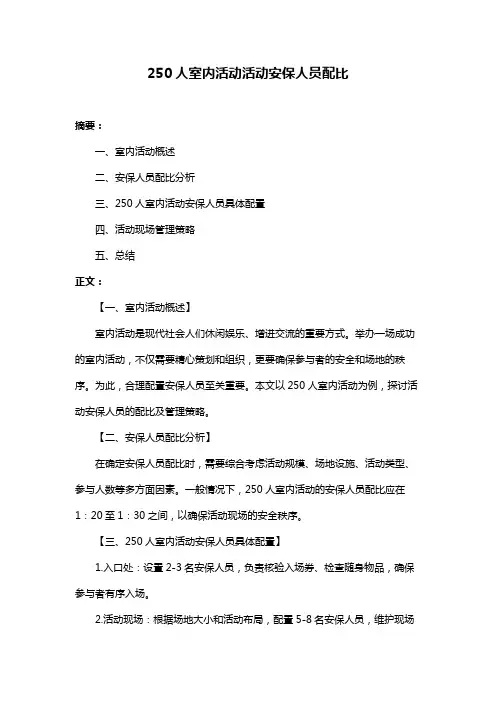 250 人室内活动活动安保人员配比

摘要：

一、室内活动概述

二、安保人员配比分析

三、250 人室内活动安保人员具体配置

四、活动现场管理策略

五、总结

正文：

【一、室内活动概述】

室内活动是现代社会人们休闲娱乐、增进交流的重要方式。举办一场成功的室内活动，不仅需要精心策划和组织，更要确保参与者的安全和场地的秩序。为此，合理配置安保人员至关重要。本文以 250 人室内活动为例，探讨活动安保人员的配比及管理策略。

【二、安保人员配比分析】

在确定安保人员配比时，需要综合考虑活动规模、场地设施、活动类型、参与人数等多方面因素。一般情况下，250 人室内活动的安保人员配比应在 1：20 至 1：30 之间，以确保活动现场的安全秩序。

【三、250 人室内活动安保人员具体配置】

1.入口处：设置 2-3 名安保人员，负责核验入场券、检查随身物品，确保参与者有序入场。

2.活动现场：根据场地大小和活动布局，配置 5-8 名安保人员，维护现场